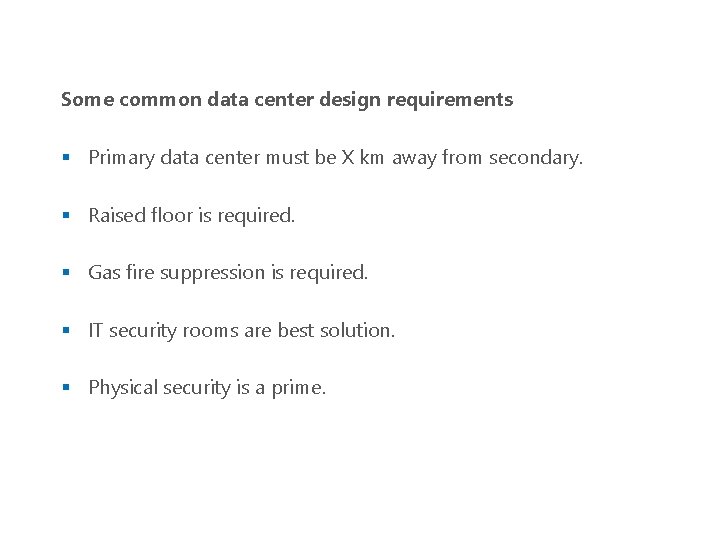 Some common data center design requirements

- Primary data center must be X km away from secondary.
- Raised floor is required.
- Gas fire suppression is required.
- IT security rooms are best solution.
- Physical security is a prime.